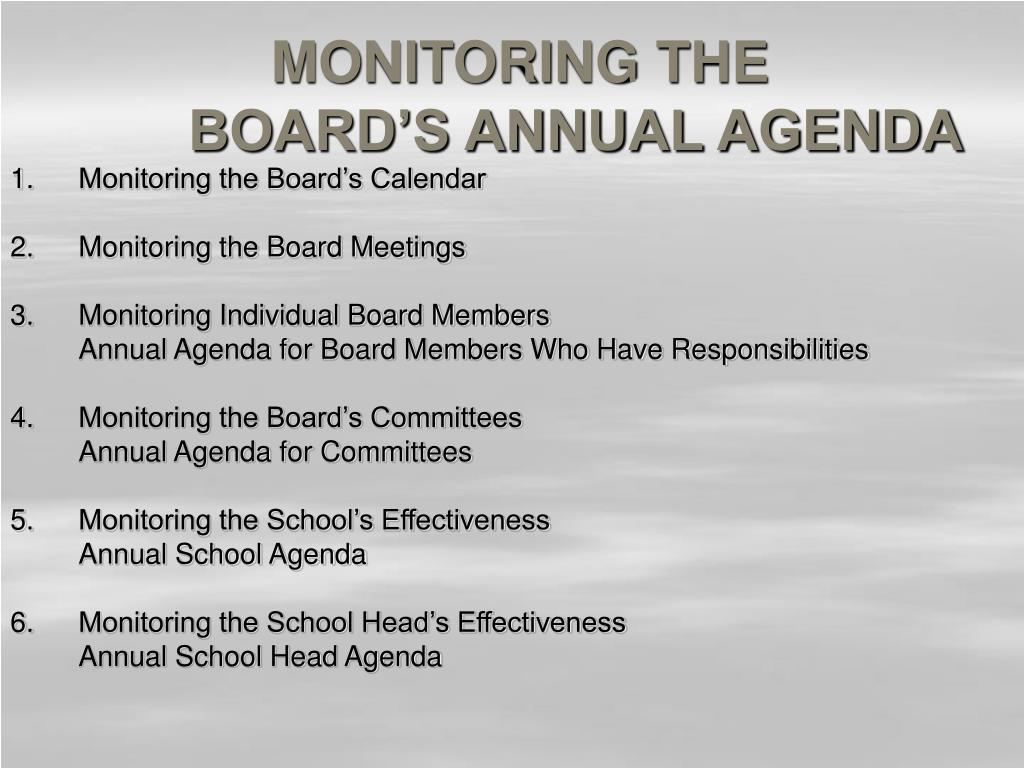 MONITORING THE BOARD’S ANNUAL AGENDA

1. Monitoring the Board’s Calendar

2. Monitoring the Board Meetings

3. Monitoring Individual Board Members
Annual Agenda for Board Members Who Have Responsibilities

4. Monitoring the Board’s Committees
Annual Agenda for Committees

5. Monitoring the School’s Effectiveness
Annual School Agenda

6. Monitoring the School Head’s Effectiveness
Annual School Head Agenda